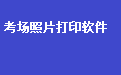 考场照片打印软件